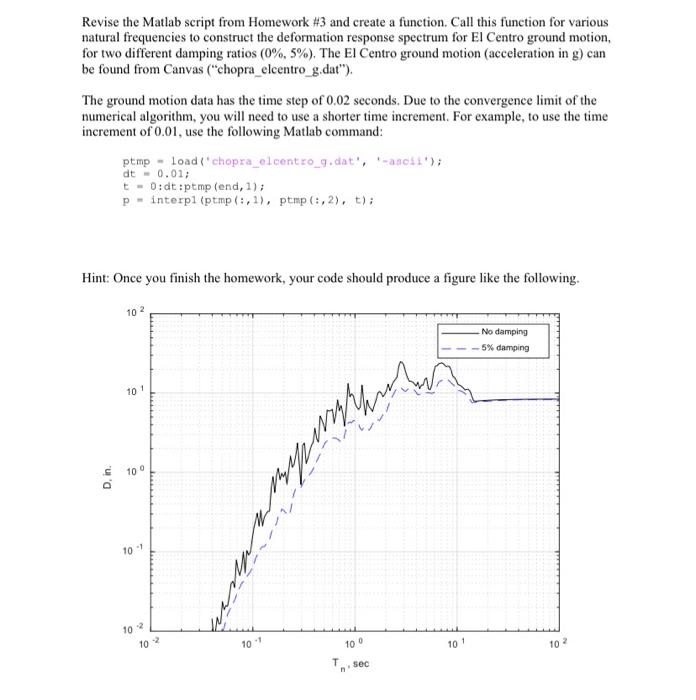 Revise the Matlab script from Homework #3 and create a function. Call this function for various natural frequencies to construct the deformation response spectrum for El Centro ground motion, for two different damping ratios (0%, 5%). The El Centro ground motion (acceleration in g) can be found from Canvas ("chopra_elcentro_g.dat").

The ground motion data has the time step of 0.02 seconds. Due to the convergence limit of the numerical algorithm, you will need to use a shorter time increment. For example, to use the time increment of 0.01, use the following Matlab command:

ptmp = load('chopra_elcentro_g.dat', '-ascii');
dt = 0.01;
t = 0:dt:ptmp(end,1);
p = interp1(ptmp(:,1), ptmp(:,2), t);

Hint: Once you finish the homework, your code should produce a figure like the following.

$10^{2}$
$10^{1}$
$10^{0}$
$10^{-1}$
$10^{-2}$
D, in.
No damping
5% damping
$10^{-2}$ $10^{-1}$ $10^{0}$ $10^{1}$ $10^{2}$
$T_n$, sec